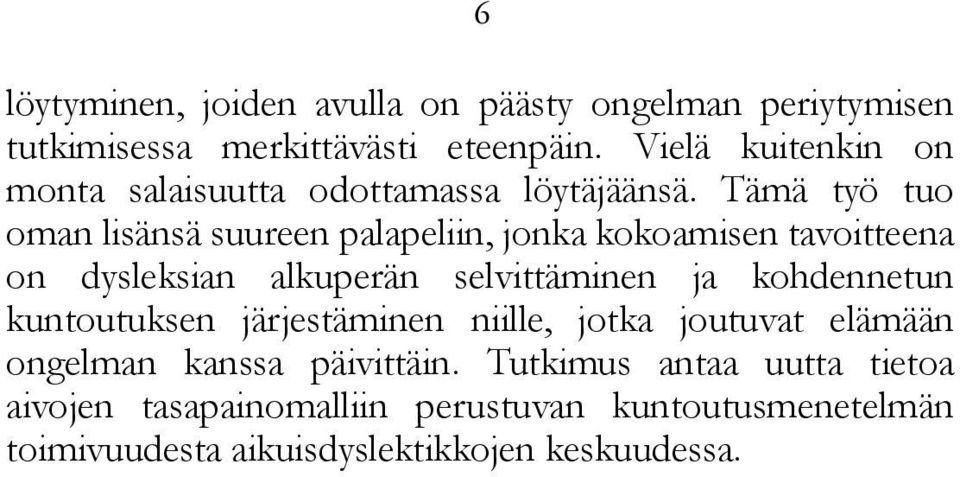 6

löytyminen, joiden avulla on päästy ongelman periytymisen tutkimisessa merkittävästi eteenpäin. Vielä kuitenkin on monta salaisuutta odottamassa löytäjäänsä. Tämä työ tuo oman lisänsä suureen palapeliin, jonka kokoamisen tavoitteena on dysleksian alkuperän selvittäminen ja kohdennetun kuntoutuksen järjestäminen niille, jotka joutuvat elämään ongelman kanssa päivittäin. Tutkimus antaa uutta tietoa aivojen tasapainomalliin perustuvan kuntoutusmenetelmän toimivuudesta aikuisdyslektikkojen keskuudessa.